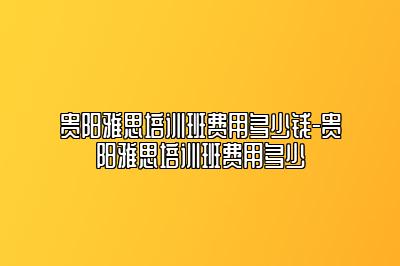 贵阳雅思培训班费用多少钱-贵阳雅思培训班费用多少